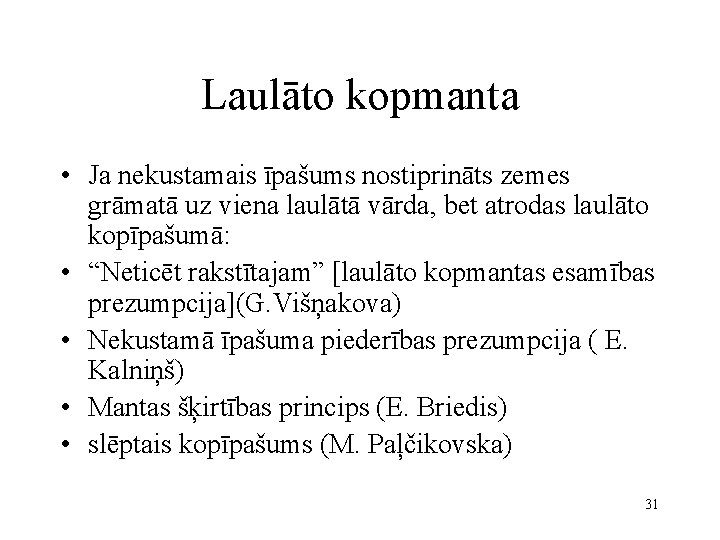 Laulāto kopmanta

• Ja nekustamais īpašums nostiprināts zemes grāmatā uz viena laulātā vārda, bet atrodas laulāto kopīpašumā:
• “Neticēt rakstītajam” [laulāto kopmantas esamības prezumpcija](G.Višņakova)
• Nekustamā īpašuma piederības prezumpcija ( E. Kalniņš)
• Mantas šķirtības princips (E. Briedis)
• slēptais kopīpašums (M. Paļčikovska)

31